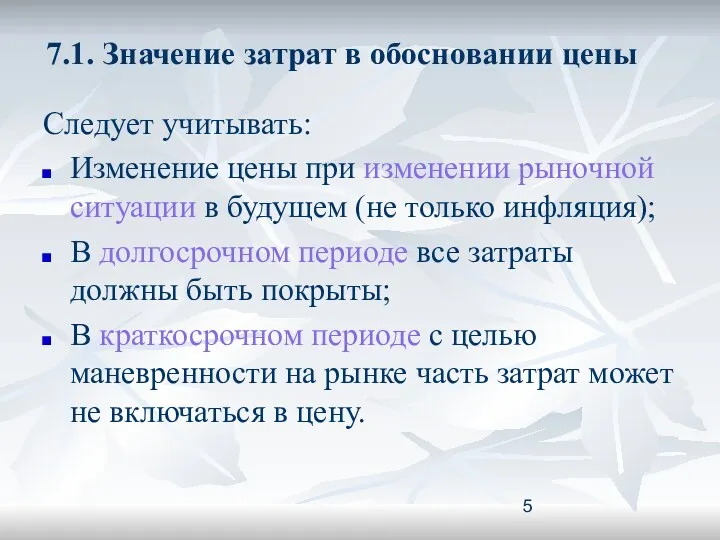 7.1. Значение затрат в обосновании цены

Следует учитывать:

- Изменение цены при изменении рыночной ситуации в будущем (не только инфляция);
- В долгосрочном периоде все затраты должны быть покрыты;
- В краткосрочном периоде с целью маневренности на рынке часть затрат может не включаться в цену.

5